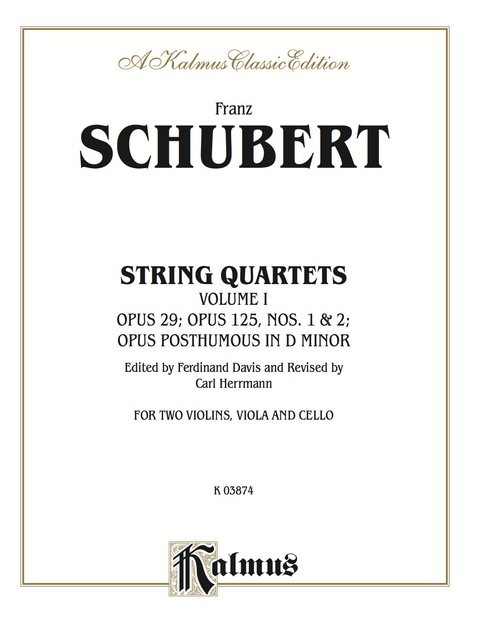 A Kalmus Classic Edition

Franz
SCHUBERT

STRING QUARTETS
VOLUME I
OPUS 29; OPUS 125, NOS. 1 & 2;
OPUS POSTHUMOUS IN D MINOR

Edited by Ferdinand Davis and Revised by
Carl Herrmann

FOR TWO VIOLINS, VIOLA AND CELLO

K 03874

Kalmus